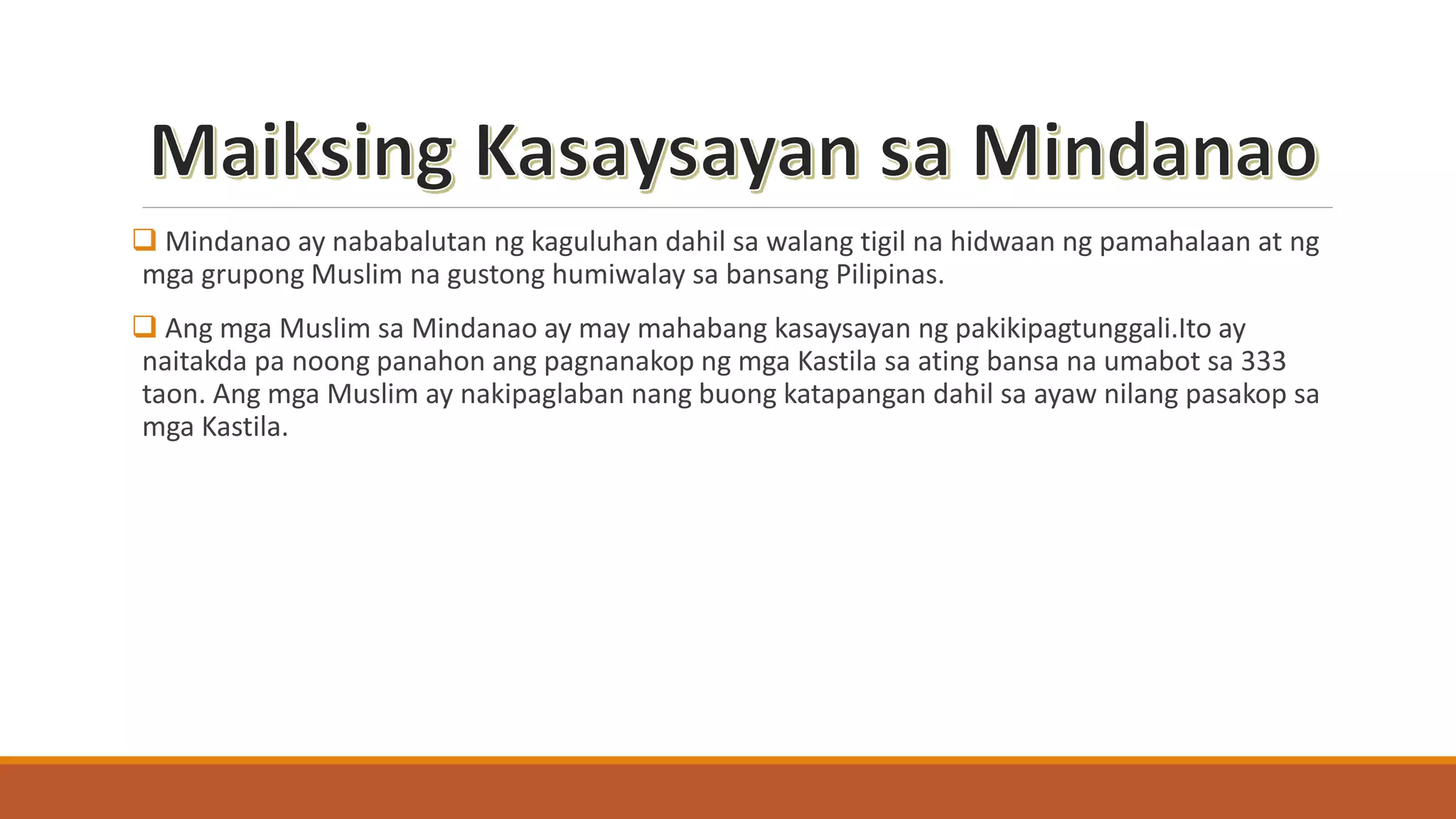 Maiksing Kasaysayan sa Mindanao

❑ Mindanao ay nababalutan ng kaguluhan dahil sa walang tigil na hidwaan ng pamahalaan at ng mga grupong Muslim na gustong humiwalay sa bansang Pilipinas.

❑ Ang mga Muslim sa Mindanao ay may mahabang kasaysayan ng pakikipagtunggali.Ito ay naitakda pa noong panahon ang pagnanakop ng mga Kastila sa ating bansa na umabot sa 333 taon. Ang mga Muslim ay nakipaglaban nang buong katapangan dahil sa ayaw nilang pasakop sa mga Kastila.